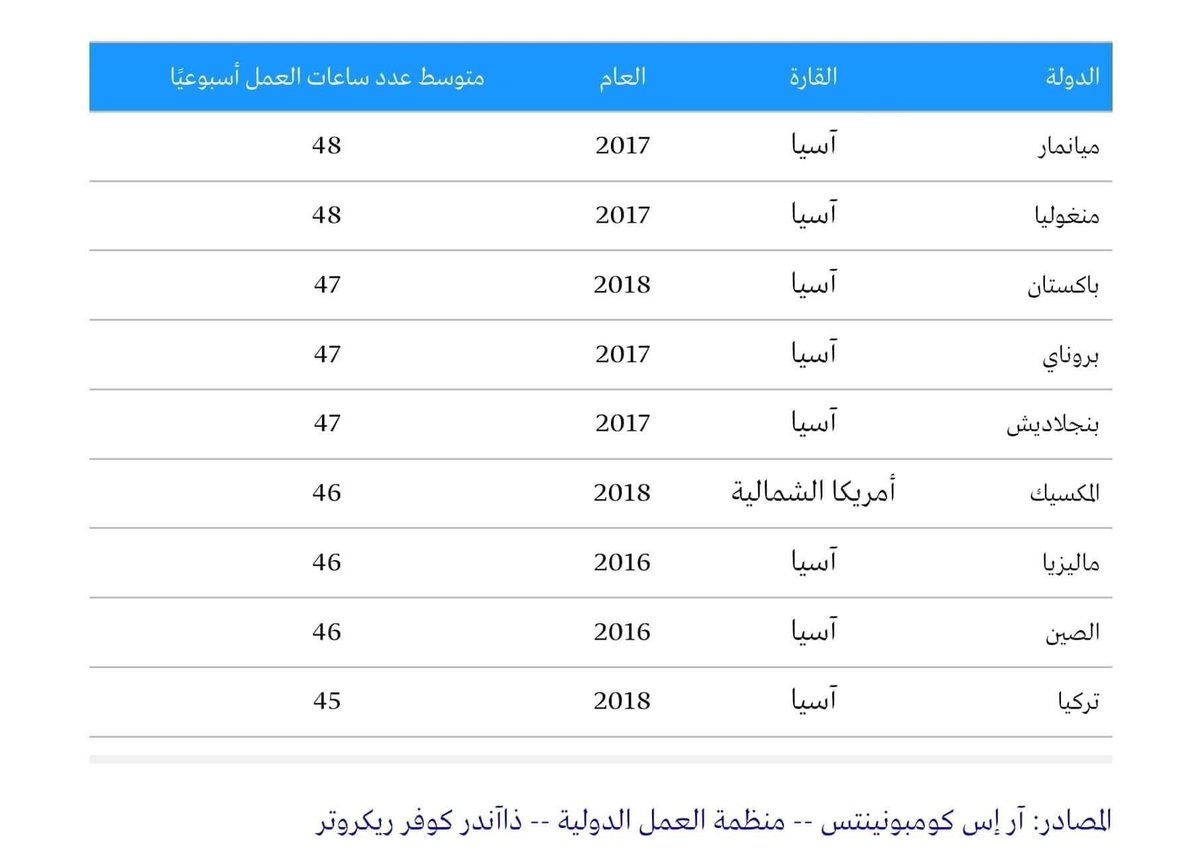 | الدولة | القارة | العام | متوسط عدد ساعات العمل أسبوعيًا |
|---|---|---|---|
| ميانمار | آسيا | 2017 | 48 |
| منغوليا | آسيا | 2017 | 48 |
| باكستان | آسيا | 2018 | 47 |
| بروناي | آسيا | 2017 | 47 |
| بنجلاديش | آسيا | 2017 | 47 |
| المكسيك | أمريكا الشمالية | 2018 | 46 |
| ماليزيا | آسيا | 2016 | 46 |
| الصين | آسيا | 2016 | 46 |
| تركيا | آسيا | 2018 | 45 |

المصادر: آر إس كومبونينتس -- منظمة العمل الدولية -- ذاآندر كوفر ريكروتر